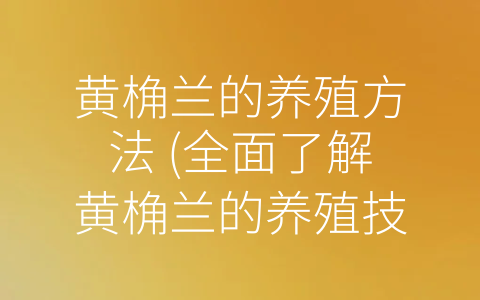 黄桷兰的养殖方法 (全面了解黄桷兰的养殖技